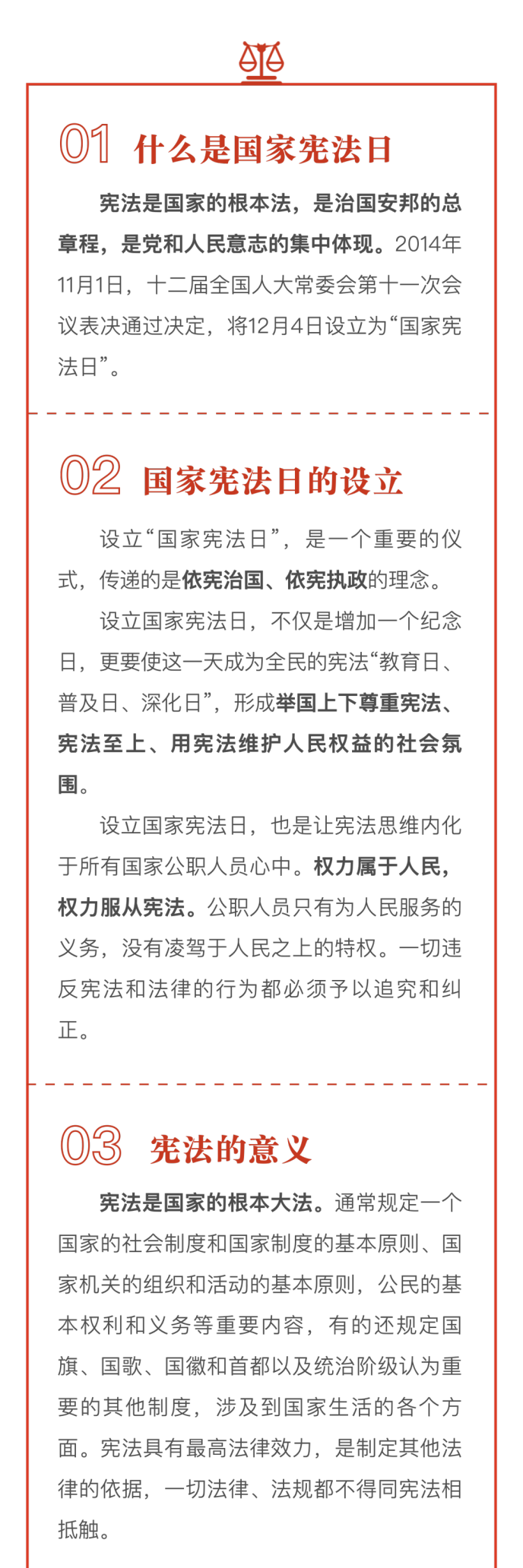 01 什么是国家宪法日

宪法是国家的根本法，是治国安邦的总章程，是党和人民意志的集中体现。2014年11月1日，十二届全国人大常委会第十一次会议表决通过决定，将12月4日设立为“国家宪法日”。

02 国家宪法日的设立

设立“国家宪法日”，是一个重要的仪式，传递的是依宪治国、依宪执政的理念。

设立国家宪法日，不仅是增加一个纪念日，更要使这一天成为全民的宪法“教育日、普及日、深化日”，形成举国上下尊重宪法、宪法至上、用宪法维护人民权益的社会氛围。

设立国家宪法日，也是让宪法思维内化于所有国家公职人员心中。权力属于人民，权力服从宪法。公职人员只有为人民服务的义务，没有凌驾于人民之上的特权。一切违反宪法和法律的行为都必须予以追究和纠正。

03 宪法的意义

宪法是国家的根本大法。通常规定一个国家的社会制度和国家制度的基本原则、国家机关的组织和活动的基本原则，公民的基本权利和义务等重要内容，有的还规定国旗、国歌、国徽和首都以及统治阶级认为重要的其他制度，涉及到国家生活的各个方面。宪法具有最高法律效力，是制定其他法律的依据，一切法律、法规都不得同宪法相抵触。